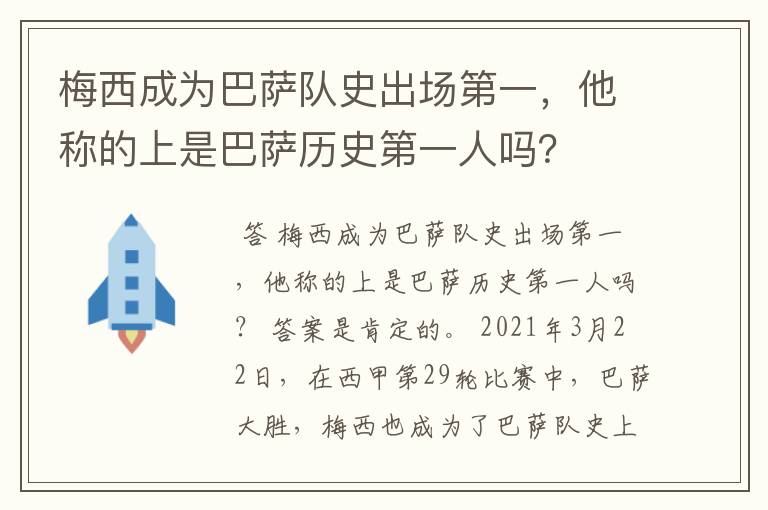 梅西成为巴萨队史出场第一，他称的上是巴萨历史第一人吗?

答 梅西成为巴萨队史出场第一，他称的上是巴萨历史第一人吗？ 答案是肯定的。2021年3月22日，在西甲第29轮比赛中，巴萨大胜，梅西也成为了巴萨队史上